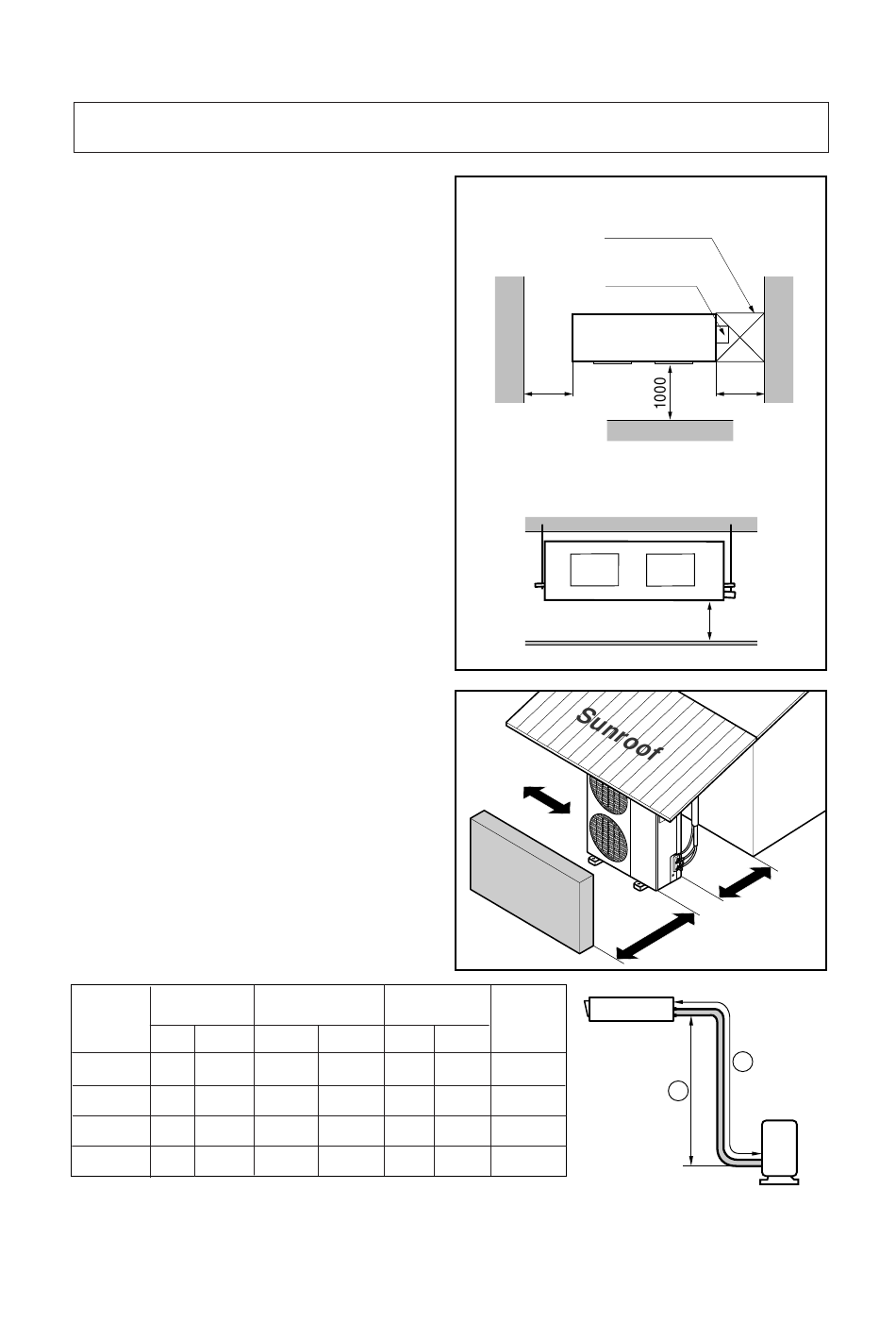 1000

Sunroof